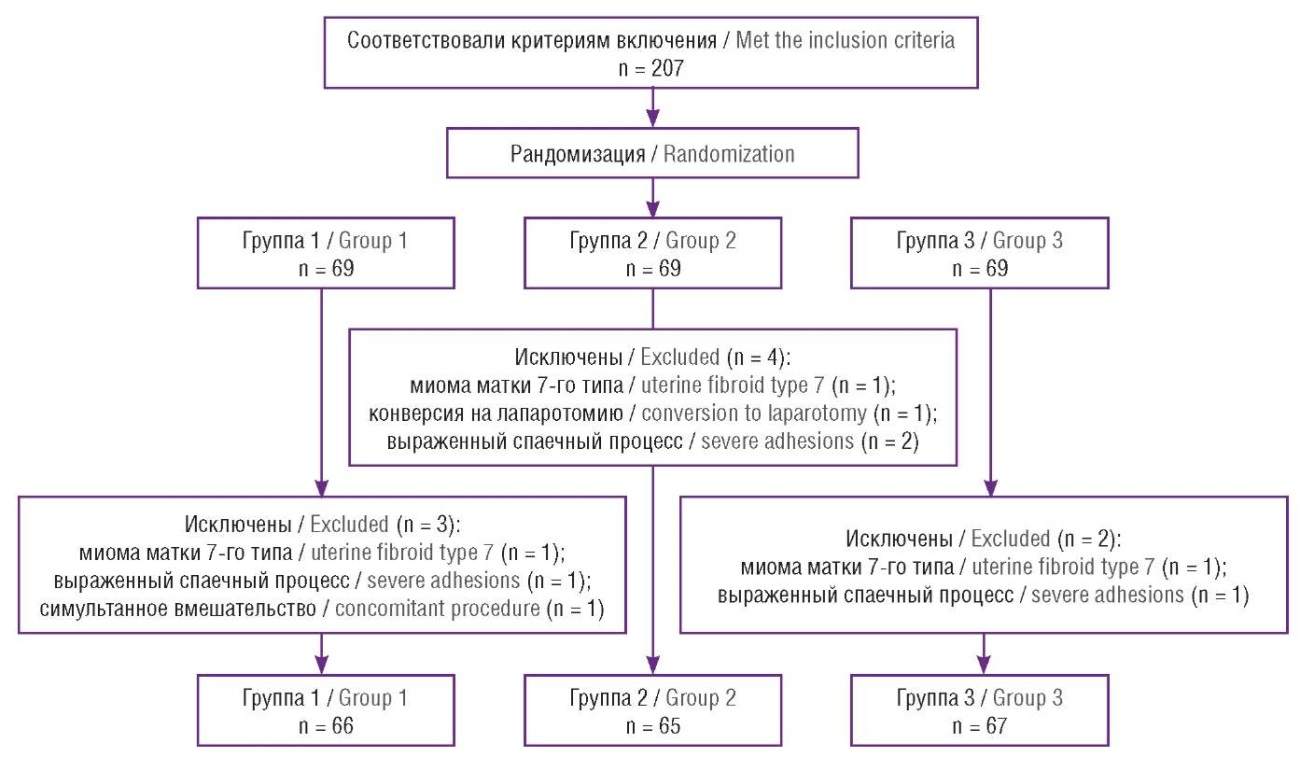 Соответствовали критериям включения / Met the inclusion criteria
n = 207

Рандомизация / Randomization

Группа 1 / Group 1
n = 69

Группа 2 / Group 2
n = 69

Группа 3 / Group 3
n = 69

Исключены / Excluded (n = 4):
миома матки 7-го типа / uterine fibroid type 7 (n = 1);
конверсия на лапаротомию / conversion to laparotomy (n = 1);
выраженный спаечный процесс / severe adhesions (n = 2)

Исключены / Excluded (n = 3):
миома матки 7-го типа / uterine fibroid type 7 (n = 1);
выраженный спаечный процесс / severe adhesions (n = 1);
симультанное вмешательство / concomitant procedure (n = 1)

Исключены / Excluded (n = 2):
миома матки 7-го типа / uterine fibroid type 7 (n = 1);
выраженный спаечный процесс / severe adhesions (n = 1)

Группа 1 / Group 1
n = 66

Группа 2 / Group 2
n = 65

Группа 3 / Group 3
n = 67